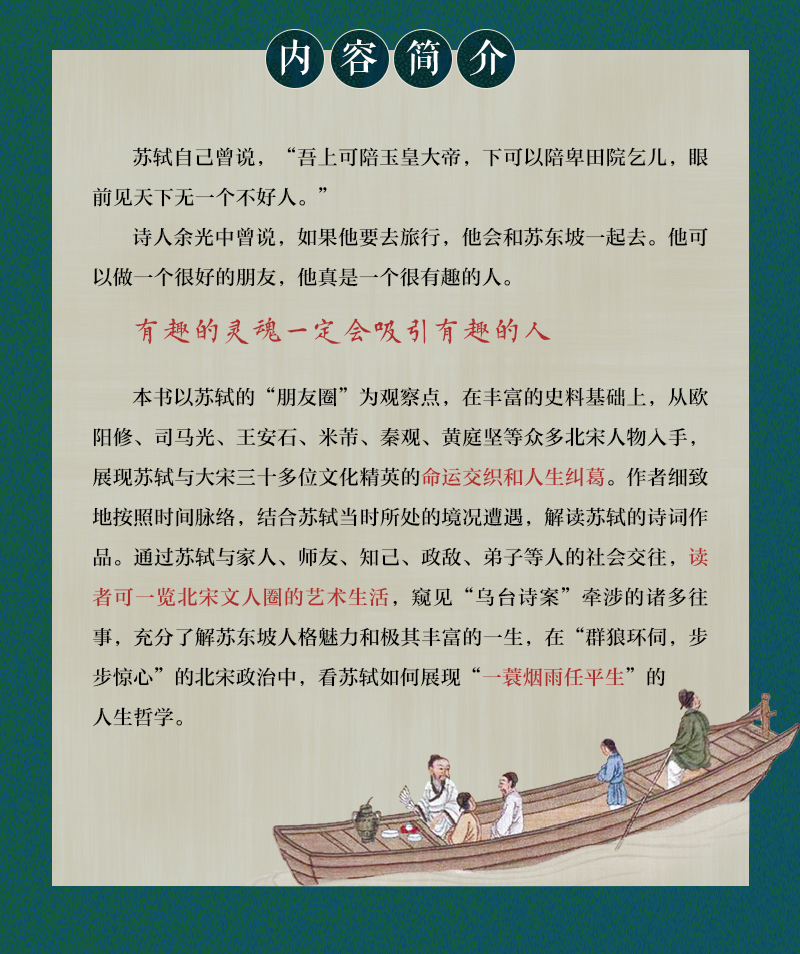 内容简介

苏轼自己曾说，“吾上可陪玉皇大帝，下可以陪卑田院乞儿，眼前见天下无一个不好人。”

诗人余光中曾说，如果他要去旅行，他会和苏东坡一起去。他可以做一个很好的朋友，他真是一个很有趣的人。

有趣的灵魂一定会吸引有趣的人

本书以苏轼的“朋友圈”为观察点，在丰富的史料基础上，从欧阳修、司马光、王安石、米芾、秦观、黄庭坚等众多北宋人物入手，展现苏轼与大宋三十多位文化精英的命运交织和人生纠葛。作者细致地按照时间脉络，结合苏轼当时所处的境况遭遇，解读苏轼的诗词作品。通过苏轼与家人、师友、知己、政敌、弟子等人的社会交往，读者可一览北宋文人圈的艺术生活，窥见“乌台诗案”牵涉的诸多往事，充分了解苏东坡人格魅力和极其丰富的一生，在“群狼环伺，步步惊心”的北宋政治中，看苏轼如何展现“一蓑烟雨任平生”的人生哲学。